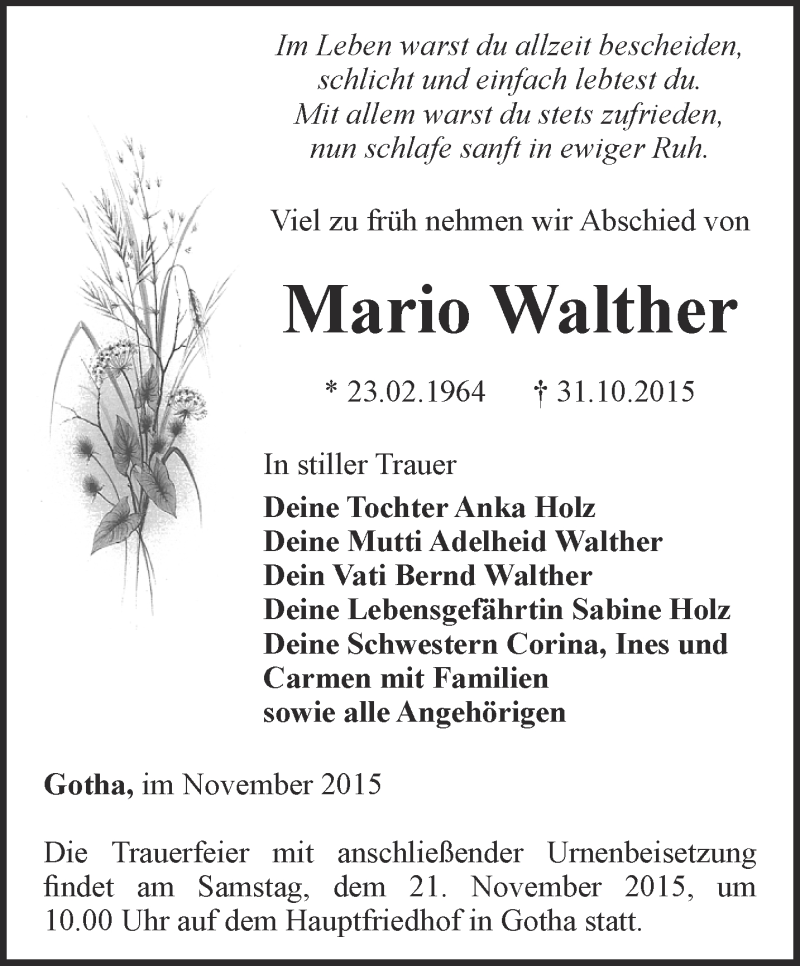 Im Leben warst du allzeit bescheiden,
schlicht und einfach lebtest du.
Mit allem warst du stets zufrieden,
nun schlafe sanft in ewiger Ruh.

Viel zu früh nehmen wir Abschied von

Mario Walther

* 23.02.1964 † 31.10.2015

In stiller Trauer
Deine Tochter Anka Holz
Deine Mutti Adelheid Walther
Dein Vati Bernd Walther
Deine Lebensgefährtin Sabine Holz
Deine Schwestern Corina, Ines und Carmen mit Familien
sowie alle Angehörigen

Gotha, im November 2015

Die Trauerfeier mit anschließender Urnenbeisetzung findet am Samstag, dem 21. November 2015, um 10.00 Uhr auf dem Hauptfriedhof in Gotha statt.